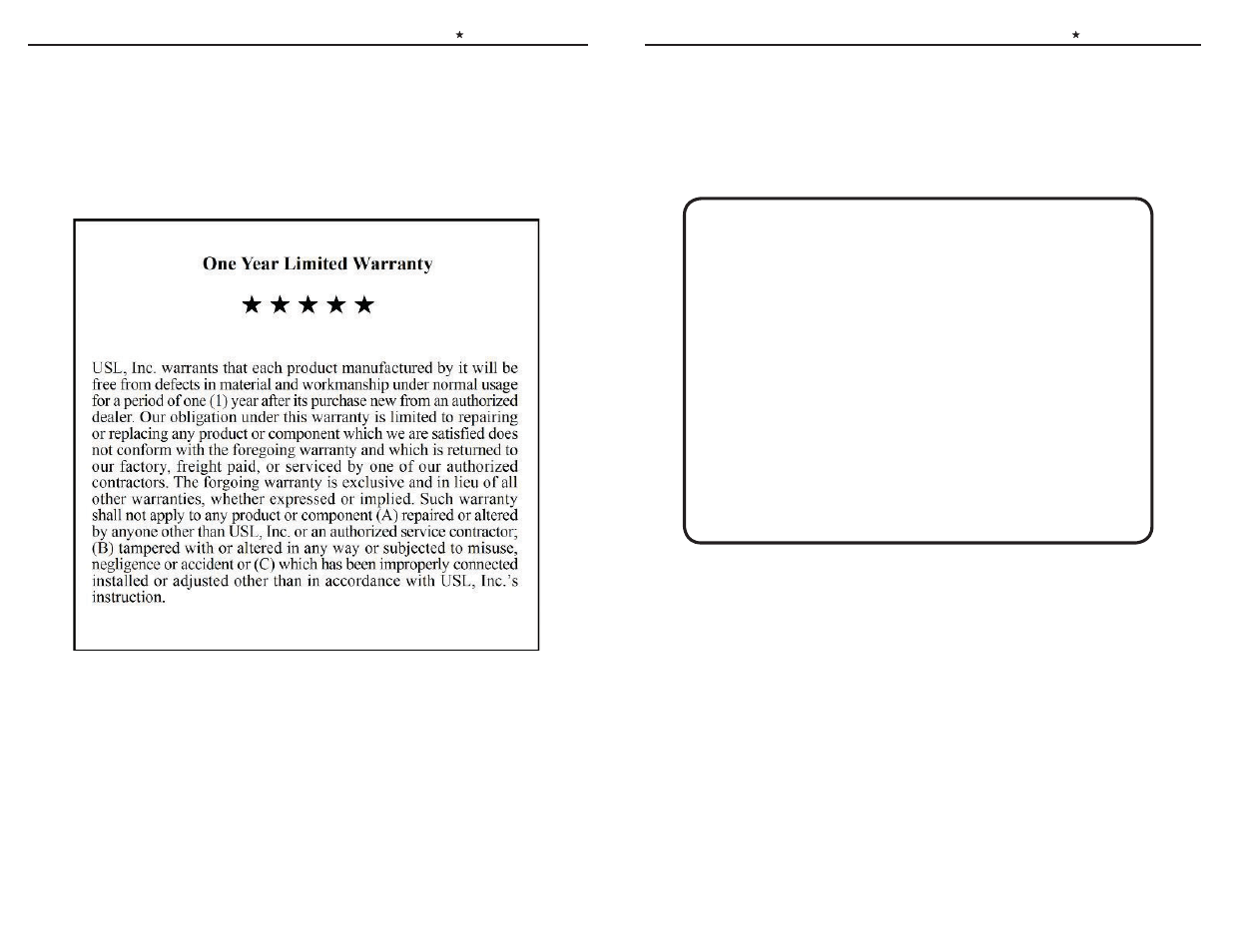 ★

One Year Limited Warranty

★★★★★

USL, Inc. warrants that each product manufactured by it will be free from defects in material and workmanship under normal usage for a period of one (1) year after its purchase new from an authorized dealer. Our obligation under this warranty is limited to repairing or replacing any product or component which we are satisfied does not conform with the foregoing warranty and which is returned to our factory, freight paid, or serviced by one of our authorized contractors. The forgoing warranty is exclusive and in lieu of all other warranties, whether expressed or implied. Such warranty shall not apply to any product or component (A) repaired or altered by anyone other than USL, Inc. or an authorized service contractor; (B) tampered with or altered in any way or subjected to misuse, negligence or accident or (C) which has been improperly connected installed or adjusted other than in accordance with USL, Inc.'s instruction.

★